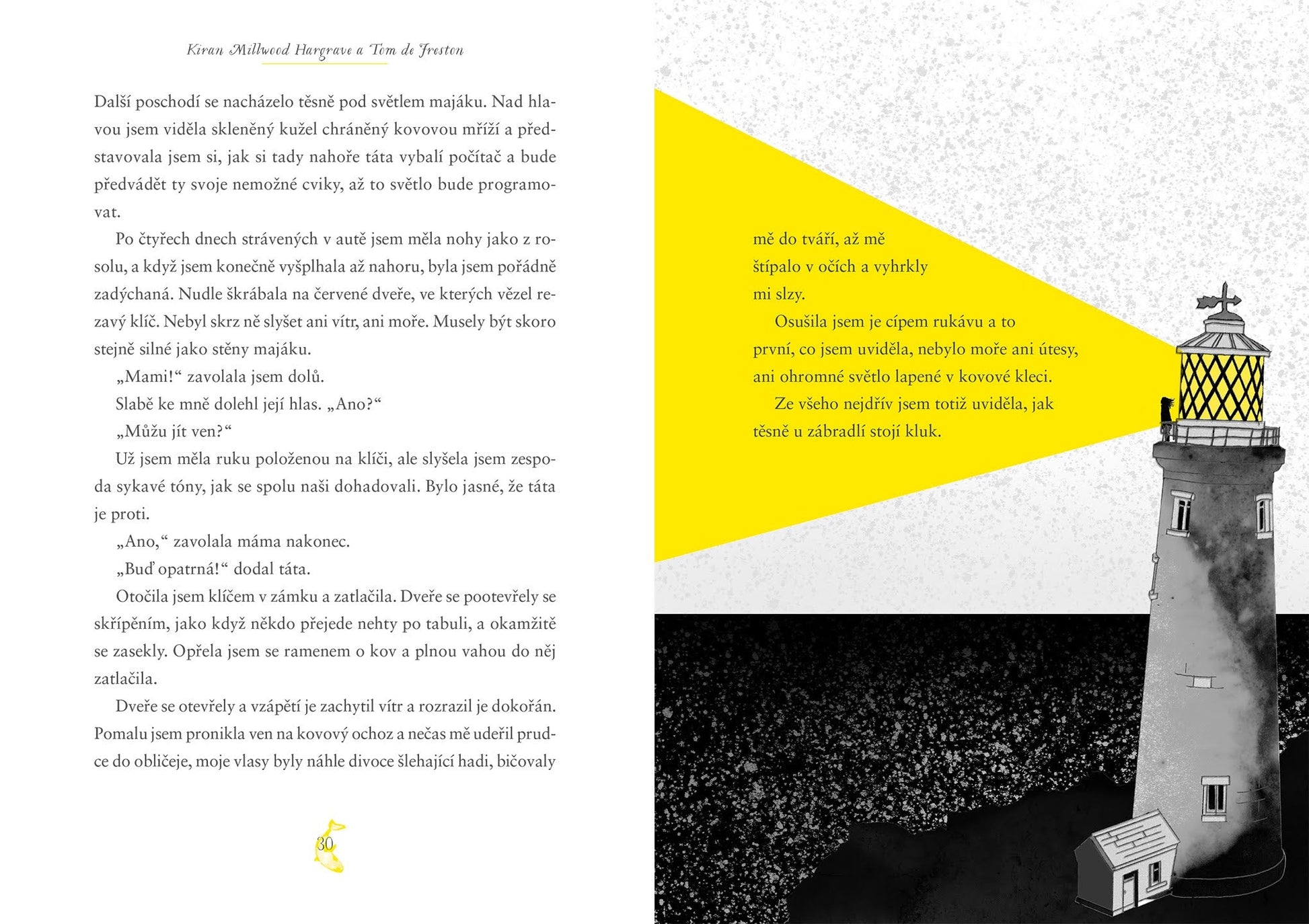 Kiran Millwood Hargrave a Tom de Freston

Další poschodí se nacházelo těsně pod světlem majáku. Nad hlavou jsem viděla skleněný kužel chráněný kovovou mříží a představovala jsem si, jak si tady nahoře táta vybalí počítač a bude předvádět ty svoje nemožné cviky, až to světlo bude programovat.

Po čtyřech dnech strávených v autě jsem měla nohy jako z rosolu, a když jsem konečně vyšplhala až nahoru, byla jsem pořádně zadýchaná. Nudle škrábala na červené dveře, ve kterých vězel rezavý klíč. Nebyl skrz ně slyšet ani vítr, ani moře. Musely být skoro stejně silné jako stěny majáku.

„Mami!“ zavolala jsem dolů.

Slabě ke mně dolehl její hlas. „Ano?“

„Můžu jít ven?“

Už jsem měla ruku položenou na klíči, ale slyšela jsem zespoda sykavé tóny, jak se spolu naši dohadovali. Bylo jasné, že táta je proti.

„Ano,“ zavolala máma nakonec.

„Buď opatrná!“ dodal táta.

Otočila jsem klíčem v zámku a zatlačila. Dveře se pootevřely se skřípěním, jako když někdo přejede nehty po tabuli, a okamžitě se zasekly. Opřela jsem se ramenem o kov a plnou vahou do něj zatlačila.

Dveře se otevřely a vzápětí je zachytil vítr a rozrazil je dokořán. Pomalu jsem pronikla ven na kovový ochoz a nečas mě udeřil prudce do obličeje, moje vlasy byly náhle divoce šlehající hadi, bičovaly

30

mě do tváří, až mě štípalo v očích a vyhrkly mi slzy.

Osušila jsem je cípem rukávu a to první, co jsem uviděla, nebylo moře ani útesy, ani ohromné světlo lapené v kovové kleci.

Ze všeho nejdřív jsem totiž uviděla, jak těsně u zábradlí stojí kluk.